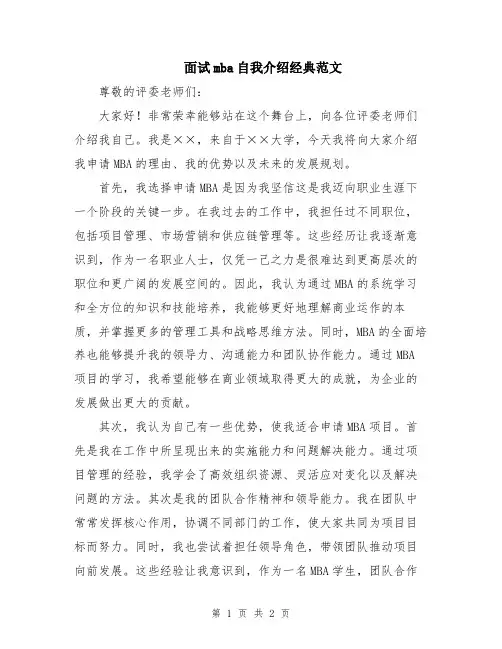 面试mba自我介绍经典范文

尊敬的评委老师们：

大家好！非常荣幸能够站在这个舞台上，向各位评委老师们介绍我自己。我是××，来自于××大学，今天我将向大家介绍我申请MBA的理由、我的优势以及未来的发展规划。

首先，我选择申请MBA是因为我坚信这是我迈向职业生涯下一个阶段的关键一步。在我过去的工作中，我担任过不同职位，包括项目管理、市场营销和供应链管理等。这些经历让我逐渐意识到，作为一名职业人士，仅凭一己之力是很难达到更高层次的职位和更广阔的发展空间的。因此，我认为通过MBA的系统学习和全方位的知识和技能培养，我能够更好地理解商业运作的本质，并掌握更多的管理工具和战略思维方法。同时，MBA的全面培养也能够提升我的领导力、沟通能力和团队协作能力。通过MBA项目的学习，我希望能够在商业领域取得更大的成就，为企业的发展做出更大的贡献。

其次，我认为自己有一些优势，使我适合申请MBA项目。首先是我在工作中所呈现出来的实施能力和问题解决能力。通过项目管理的经验，我学会了高效组织资源、灵活应对变化以及解决问题的方法。其次是我的团队合作精神和领导能力。我在团队中常常发挥核心作用，协调不同部门的工作，使大家共同为项目目标而努力。同时，我也尝试着担任领导角色，带领团队推动项目向前发展。这些经验让我意识到，作为一名MBA学生，团队合作

第 1 页 共 2 页